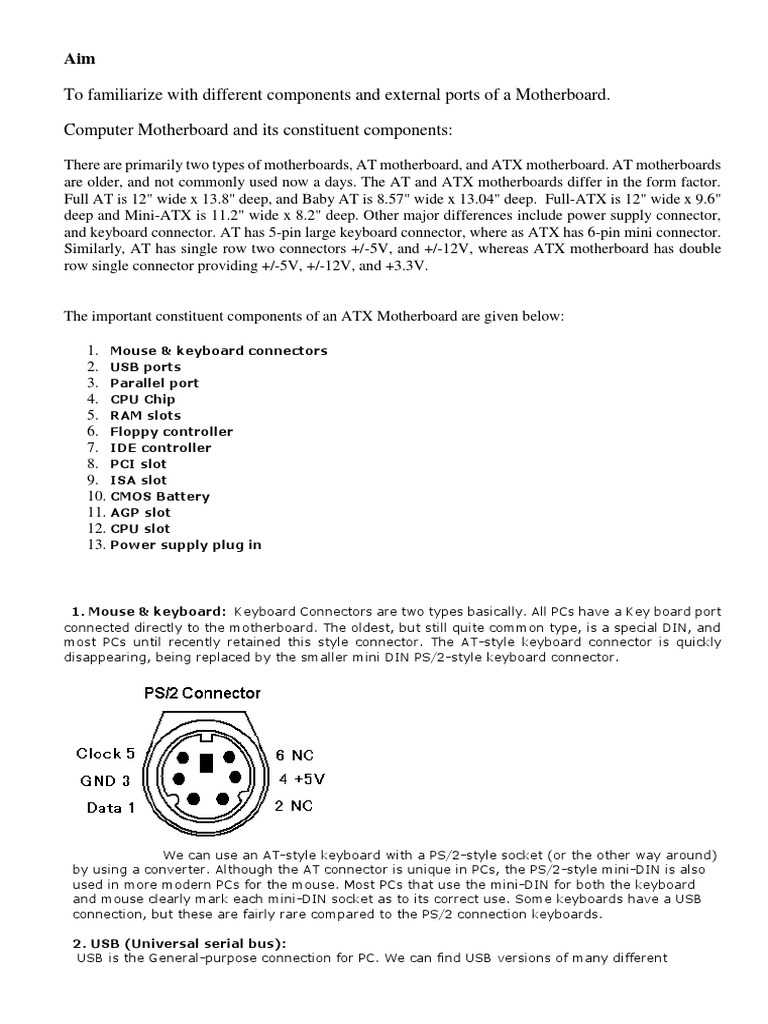 Aim

To familiarize with different components and external ports of a Motherboard.

Computer Motherboard and its constituent components:

There are primarily two types of motherboards, AT motherboard, and ATX motherboard. AT motherboards are older, and not commonly used now a days. The AT and ATX motherboards differ in the form factor. Full AT is 12" wide x 13.8" deep, and Baby AT is 8.57" wide x 13.04" deep. Full-ATX is 12" wide x 9.6" deep and Mini-ATX is 11.2" wide x 8.2" deep. Other major differences include power supply connector, and keyboard connector. AT has 5-pin large keyboard connector, where as ATX has 6-pin mini connector. Similarly, AT has single row two connectors +/-5V, and +/-12V, whereas ATX motherboard has double row single connector providing +/-5V, +/-12V, and +3.3V.

The important constituent components of an ATX Motherboard are given below:

1. Mouse & keyboard connectors
2. USB ports
3. Parallel port
4. CPU Chip
5. RAM slots
6. Floppy controller
7. IDE controller
8. PCI slot
9. ISA slot
10. CMOS Battery
11. AGP slot
12. CPU slot
13. Power supply plug in

1. Mouse & keyboard: Keyboard Connectors are two types basically. All PCs have a Key board port connected directly to the motherboard. The oldest, but still quite common type, is a special DIN, and most PCs until recently retained this style connector. The AT-style keyboard connector is quickly disappearing, being replaced by the smaller mini DIN PS/2-style keyboard connector.

PS/2 Connector

Clock 5
GND 3
Data 1
6 NC
4 +5V
2 NC

We can use an AT-style keyboard with a PS/2-style socket (or the other way around) by using a converter. Although the AT connector is unique in PCs, the PS/2-style mini-DIN is also used in more modern PCs for the mouse. Most PCs that use the mini-DIN for both the keyboard and mouse clearly mark each mini-DIN socket as to its correct use. Some keyboards have a USB connection, but these are fairly rare compared to the PS/2 connection keyboards.

2. USB (Universal serial bus):
USB is the General-purpose connection for PC. We can find USB versions of many different